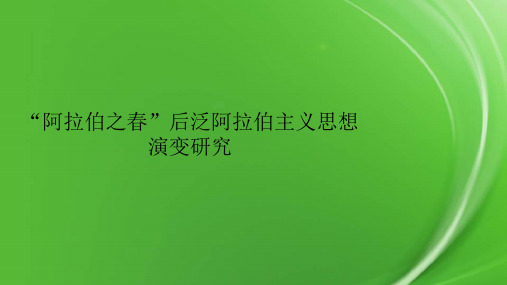 “阿拉伯之春”后泛阿拉伯主义思想演变研究